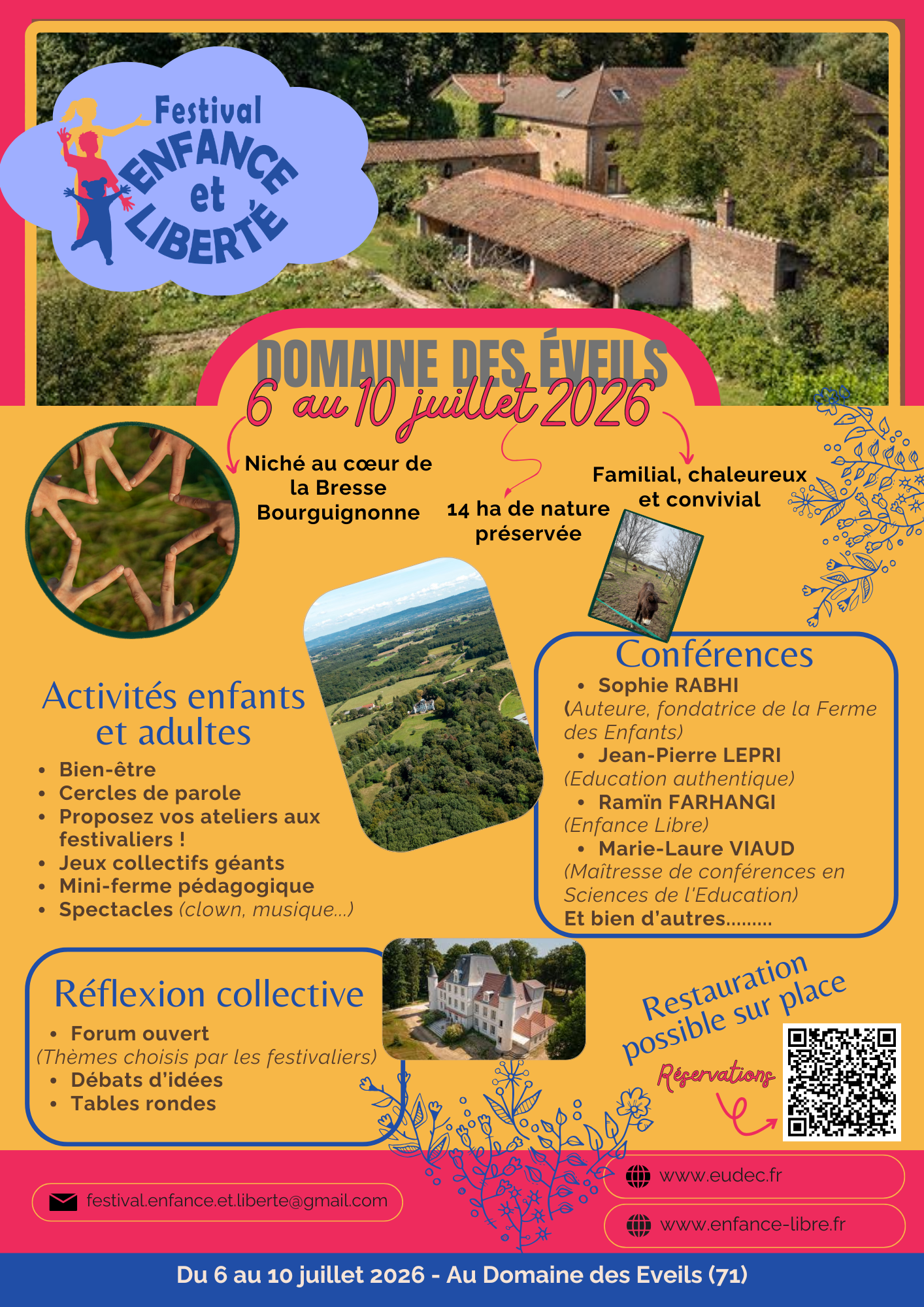 Festival ENFANCE et LIBERTÉ

DOMAINE DES ÉVEILS

6 au 10 juillet 2026

Niché au cœur de la Bresse Bourguignonne

14 ha de nature préservée

Familial, chaleureux et convivial

Activités enfants et adultes

- Bien-être
- Cercles de parole
- Proposez vos ateliers aux festivaliers !
- Jeux collectifs géants
- Mini-ferme pédagogique
- Spectacles (clown, musique...)

Conférences

- Sophie RABHI

(Auteure, fondatrice de la Ferme des Enfants)

- Jean-Pierre LEPRI

(Education authentique)

- Ramïn FARHANGI

(Enfance Libre)

- Marie-Laure VIAUD

(Maîtresse de conférences en Sciences de l'Education)

Et bien d'autres.........

Réflexion collective

- Forum ouvert

(Thèmes choisis par les festivaliers)

- Débats d'idées
- Tables rondes

Restauration possible sur place

Réservations

festival.enfance.et.liberte@gmail.com

www.eudec.fr

www.enfance-libre.fr

Du 6 au 10 juillet 2026 - Au Domaine des Eveils (71)